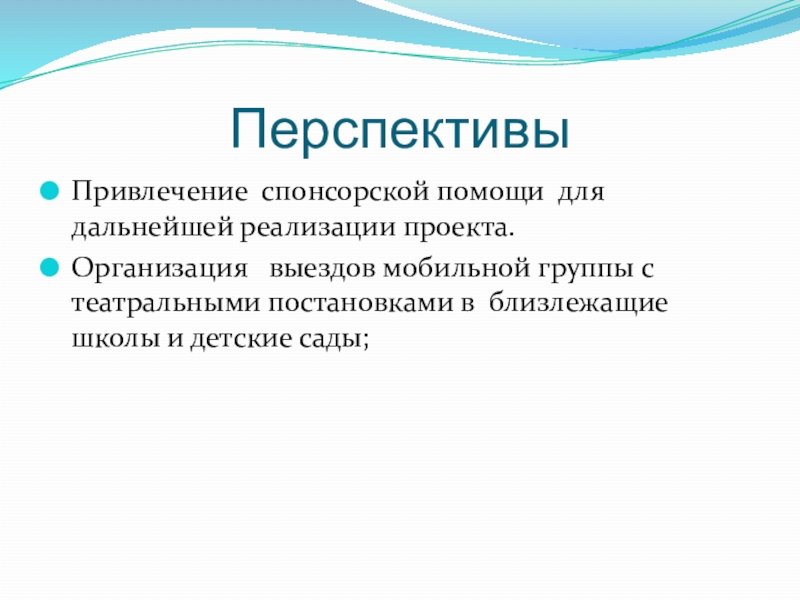 Перспективы

Привлечение спонсорской помощи для дальнейшей реализации проекта.

Организация выездов мобильной группы с театральными постановками в близлежащие школы и детские сады;